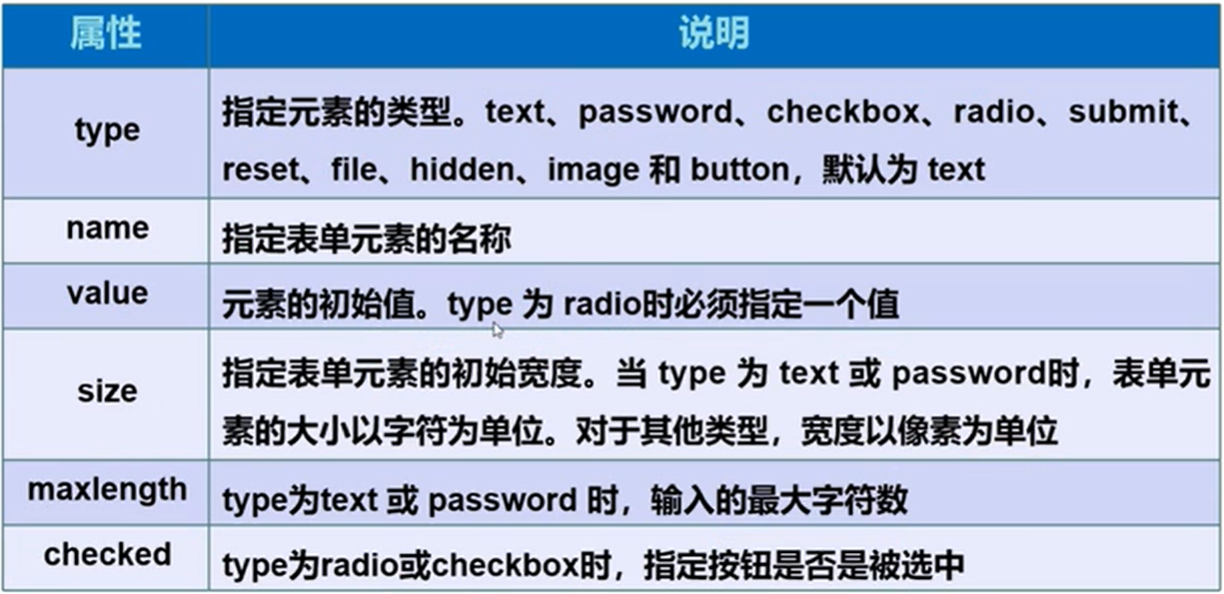 | 属性 | 说明 |
|---|---|
| type | 指定元素的类型。text、password、checkbox、radio、submit、reset、file、hidden、image 和 button，默认为 text |
| name | 指定表单元素的名称 |
| value | 元素的初始值。type 为 radio时必须指定一个值 |
| size | 指定表单元素的初始宽度。当 type 为 text 或 password时，表单元素的大小以字符为单位。对于其他类型，宽度以像素为单位 |
| maxlength | type为text 或 password 时，输入的最大字符数 |
| checked | type为radio或checkbox时，指定按钮是否是被选中 |